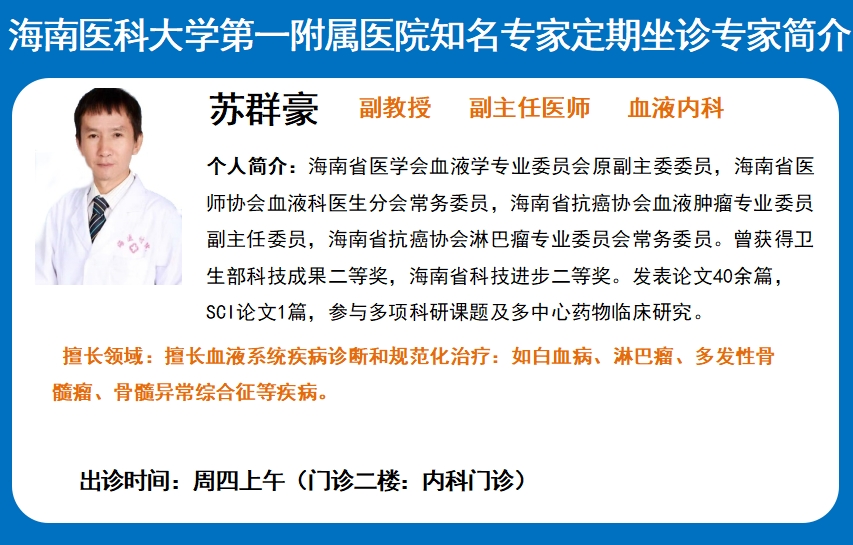 海南医科大学第一附属医院知名专家定期坐诊专家简介

苏群豪 副教授 副主任医师 血液内科

个人简介：海南省医学会血液学专业委员会原副主委委员，海南省医师协会血液科医生分会常务委员，海南省抗癌协会血液肿瘤专业委员副主任委员，海南省抗癌协会淋巴瘤专业委员会常务委员。曾获得卫生部科技成果二等奖，海南省科技进步二等奖。发表论文40余篇，SCI论文1篇，参与多项科研课题及多中心药物临床研究。

擅长领域：擅长血液系统疾病诊断和规范化治疗：如白血病、淋巴瘤、多发性骨髓瘤、骨髓异常综合征等疾病。

出诊时间：周四上午（门诊二楼：内科门诊）